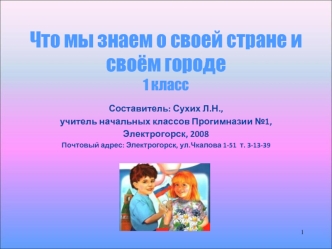 Что мы знаем о своей стране и своём городе
1 класс

Составитель: Сухих Л.Н.,
учитель начальных классов Прогимназии №1,
Электрогорск, 2008
Почтовый адрес: Электрогорск, ул.Чкалова 1-51 т. 3-13-39

1